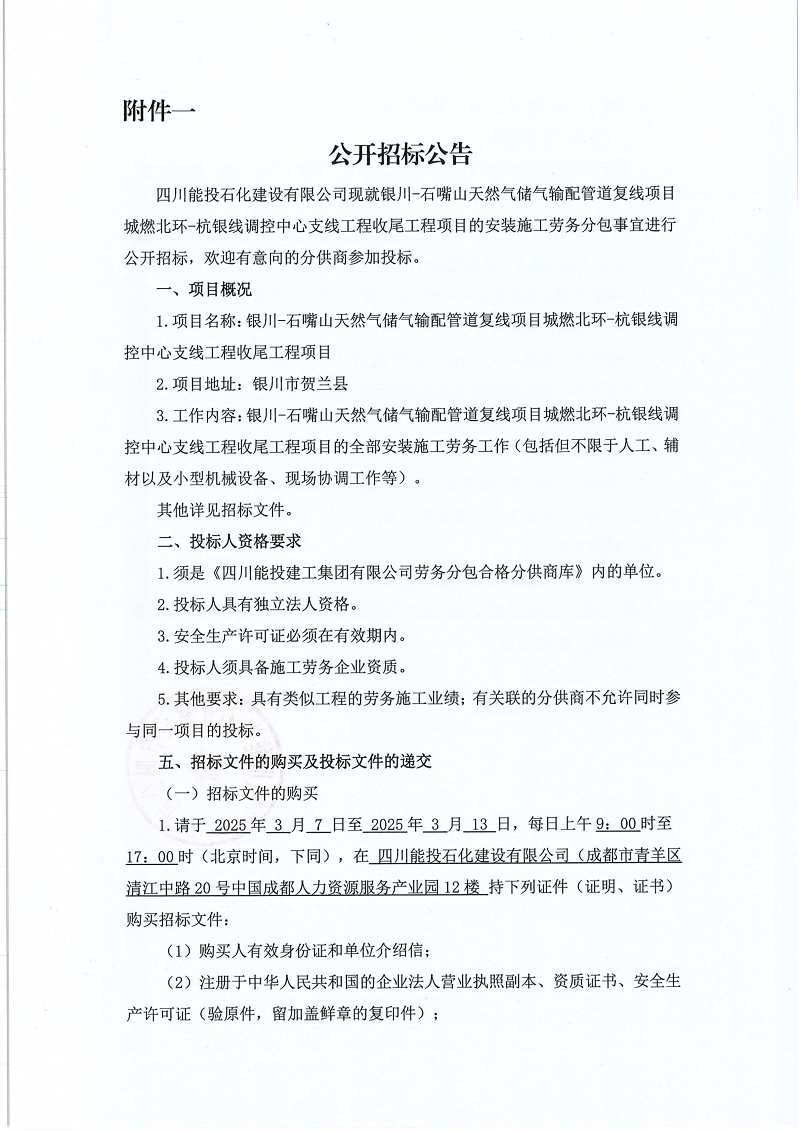 附件一

公开招标公告

四川能投石化建设有限公司现就银川-石嘴山天然气储气输配管道复线项目城燃北环-杭银线调控中心支线工程收尾工程项目的安装施工劳务分包事宜进行公开招标，欢迎有意向的分供商参加投标。

一、项目概况

1.项目名称：银川-石嘴山天然气储气输配管道复线项目城燃北环-杭银线调控中心支线工程收尾工程项目

2.项目地址：银川市贺兰县

3.工作内容：银川-石嘴山天然气储气输配管道复线项目城燃北环-杭银线调控中心支线工程收尾工程项目的全部安装施工劳务工作（包括但不限于人工、辅材以及小型机械设备、现场协调工作等）。

其他详见招标文件。

二、投标人资格要求

1.须是《四川能投建工集团有限公司劳务分包合格分供商库》内的单位。

2.投标人具有独立法人资格。

3.安全生产许可证必须在有效期内。

4.投标人须具备施工劳务企业资质。

5.其他要求：具有类似工程的劳务施工业绩；有关联的分供商不允许同时参与同一项目的投标。

五、招标文件的购买及投标文件的递交

（一）招标文件的购买

1.请于 2025 年 3 月 7 日至 2025 年 3 月 13 日，每日上午 9：00 时至 17：00 时（北京时间，下同），在 四川能投石化建设有限公司（成都市青羊区清江中路 20 号中国成都人力资源服务产业园 12 楼 持下列证件（证明、证书）购买招标文件：

（1）购买人有效身份证和单位介绍信；

（2）注册于中华人民共和国的企业法人营业执照副本、资质证书、安全生产许可证（验原件，留加盖鲜章的复印件）；